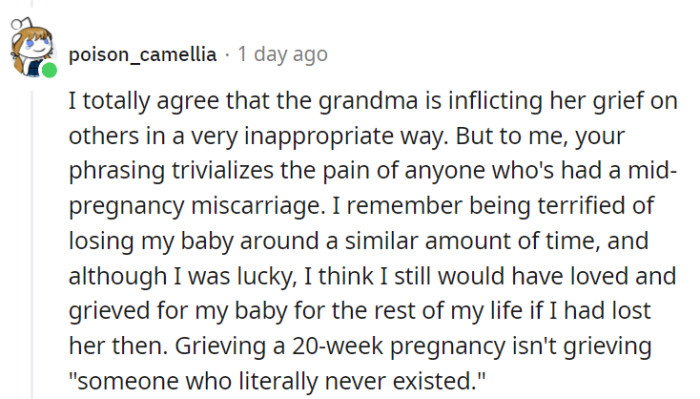 poison_camellia · 1 day ago

I totally agree that the grandma is inflicting her grief on others in a very inappropriate way. But to me, your phrasing trivializes the pain of anyone who's had a mid-pregnancy miscarriage. I remember being terrified of losing my baby around a similar amount of time, and although I was lucky, I think I still would have loved and grieved for my baby for the rest of my life if I had lost her then. Grieving a 20-week pregnancy isn't grieving "someone who literally never existed."